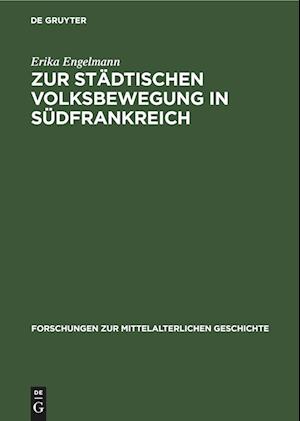 DE GRUYTER

Erika Engelmann

ZUR STÄDTISCHEN VOLKSBEWEGUNG IN SÜDFRANKREICH

FORSCHUNGEN ZUR MITTELALTERLICHEN GESCHICHTE

DE G